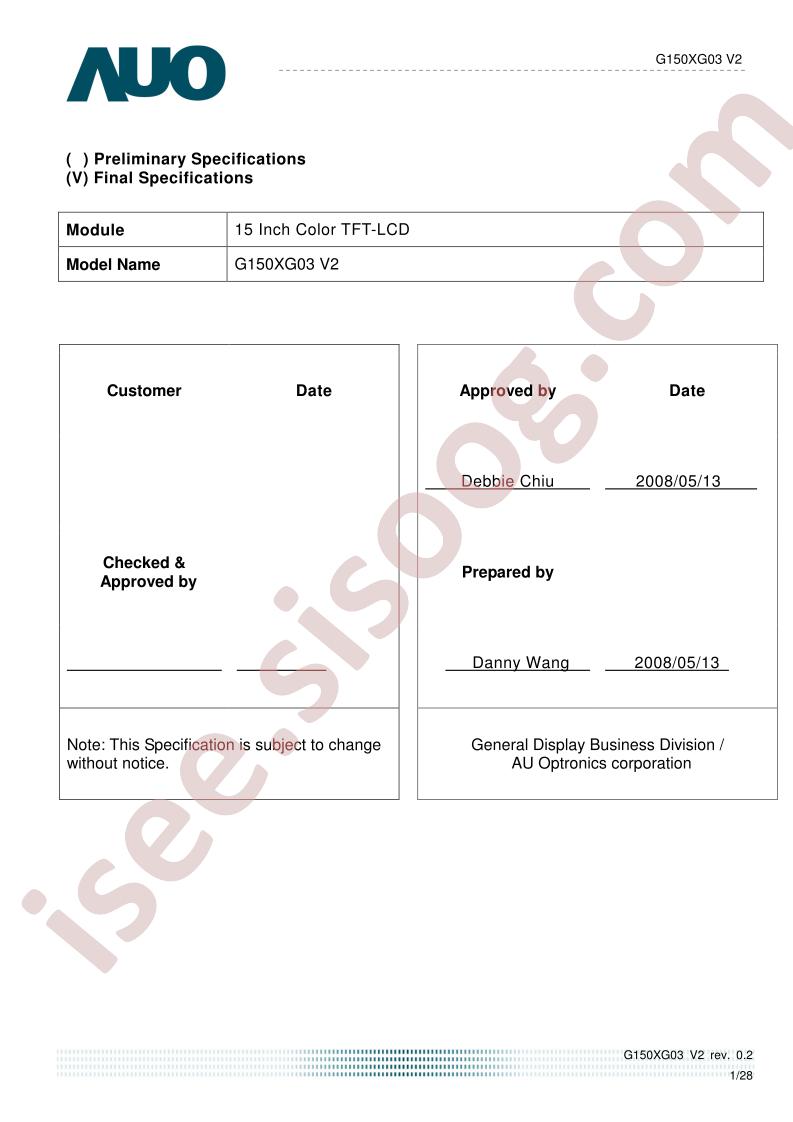 AUO

G150XG03 V2

( ) Preliminary Specifications
(V) Final Specifications

| Module | 15 Inch Color TFT-LCD |
|---|---|
| Model Name | G150XG03 V2 |

Customer

Date

Checked &
Approved by

____ ____

Note: This Specification is subject to change without notice.

Approved by

Date

Debbie Chiu

2008/05/13

Prepared by

Danny Wang

2008/05/13

General Display Business Division /
AU Optronics corporation

G150XG03 V2 rev. 0.2
1/28

isee.sisoog.com